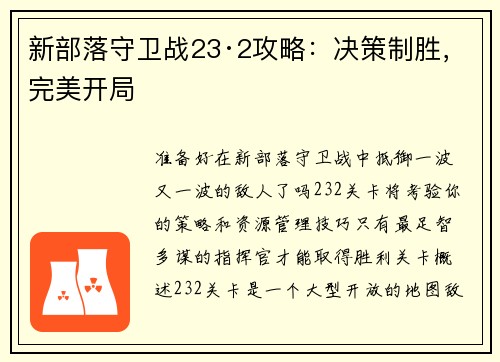 新部落守卫战23·2攻略：决策制胜，完美开局

准备好在新部落守卫战中抵御一波又一波的敌人了吗232关卡将考验你的策略和资源管理技巧只有最足智多谋的指挥官才能取得胜利关卡概述232关卡是一个大型开放的地图敌